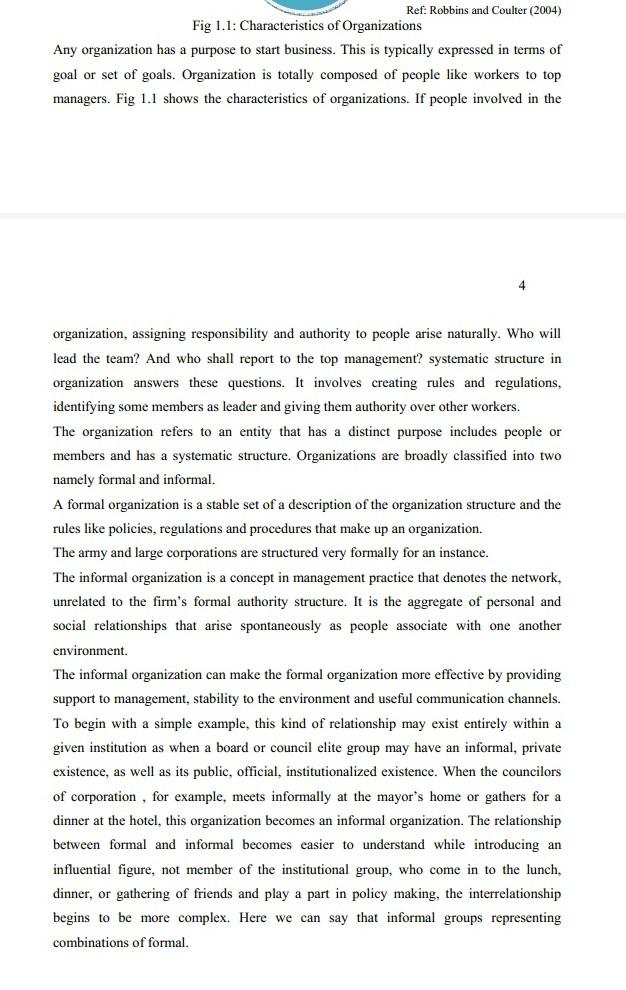 Ref: Robbins and Coulter (2004)

Fig 1.1: Characteristics of Organizations

Any organization has a purpose to start business. This is typically expressed in terms of goal or set of goals. Organization is totally composed of people like workers to top managers. Fig 1.1 shows the characteristics of organizations. If people involved in the

4

organization, assigning responsibility and authority to people arise naturally. Who will lead the team? And who shall report to the top management? systematic structure in organization answers these questions. It involves creating rules and regulations, identifying some members as leader and giving them authority over other workers.

The organization refers to an entity that has a distinct purpose includes people or members and has a systematic structure. Organizations are broadly classified into two namely formal and informal.

A formal organization is a stable set of a description of the organization structure and the rules like policies, regulations and procedures that make up an organization.

The army and large corporations are structured very formally for an instance.

The informal organization is a concept in management practice that denotes the network, unrelated to the firm's formal authority structure. It is the aggregate of personal and social relationships that arise spontaneously as people associate with one another environment.

The informal organization can make the formal organization more effective by providing support to management, stability to the environment and useful communication channels. To begin with a simple example, this kind of relationship may exist entirely within a given institution as when a board or council elite group may have an informal, private existence, as well as its public, official, institutionalized existence. When the councilors of corporation , for example, meets informally at the mayor's home or gathers for a dinner at the hotel, this organization becomes an informal organization. The relationship between formal and informal becomes easier to understand while introducing an influential figure, not member of the institutional group, who come in to the lunch, dinner, or gathering of friends and play a part in policy making, the interrelationship begins to be more complex. Here we can say that informal groups representing combinations of formal.